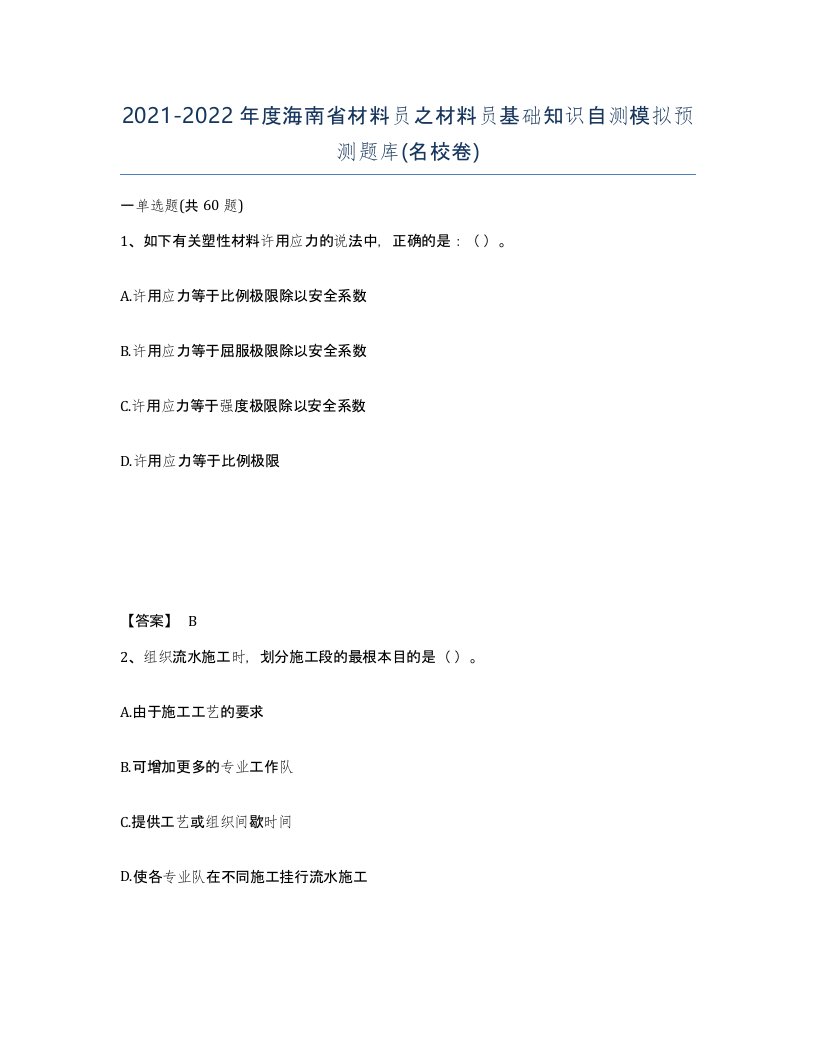 2021-2022年度海南省材料员之材料员基础知识自测模拟预测题库(名校卷)

一单选题(共 60 题)

1、如下有关塑性材料许用应力的说法中，正确的是：（）。

A.许用应力等于比例极限除以安全系数

B.许用应力等于屈服极限除以安全系数

C.许用应力等于强度极限除以安全系数

D.许用应力等于比例极限

【答案】 B

2、组织流水施工时，划分施工段的最根本目的是（）。

A.由于施工工艺的要求

B.可增加更多的专业工作队

C.提供工艺或组织间歇时间

D.使各专业队在不同施工挂行流水施工